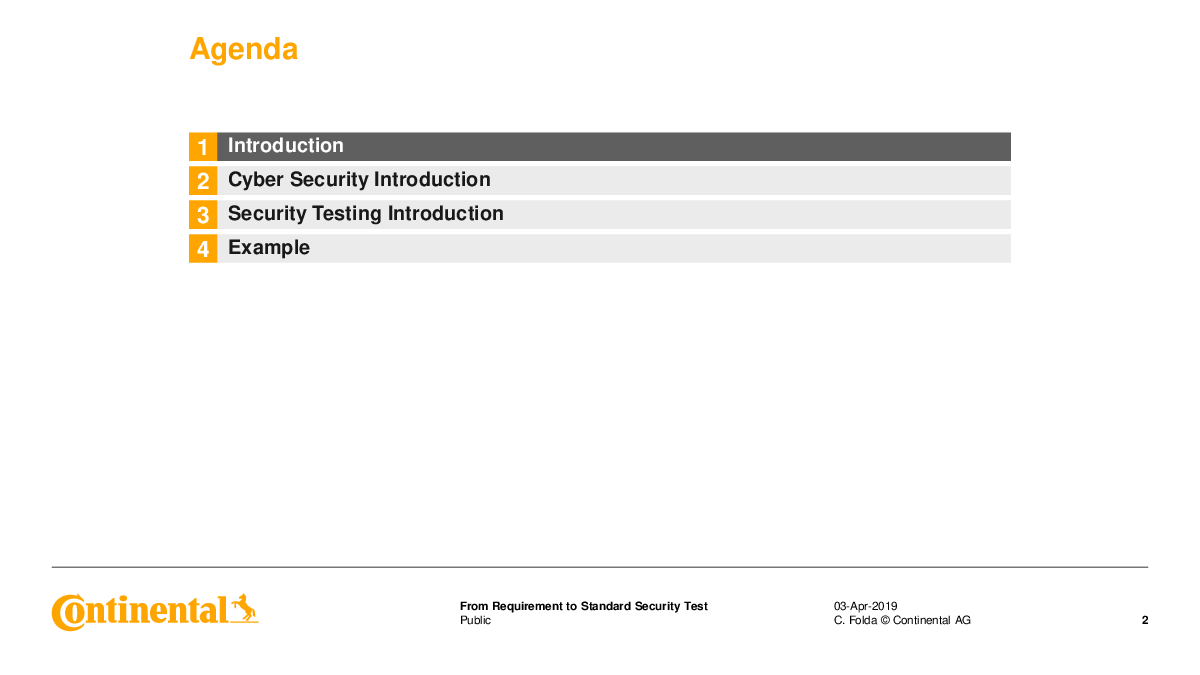 Agenda

1 Introduction
2 Cyber Security Introduction
3 Security Testing Introduction
4 Example

Continental

From Requirement to Standard Security Test
Public

03-Apr-2019
C. Folda © Continental AG

2